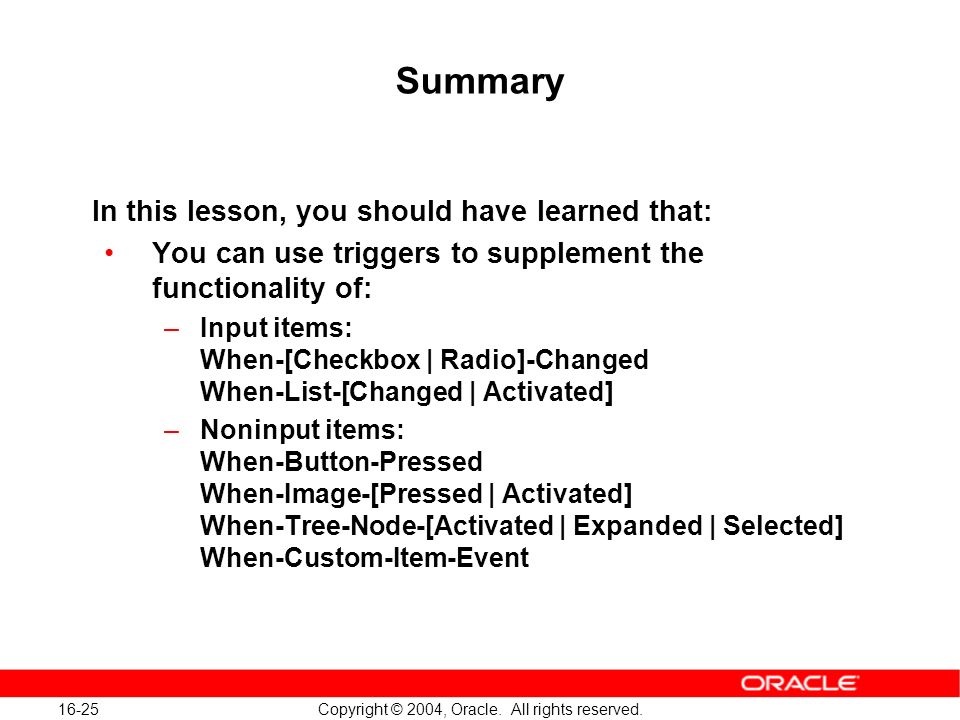 Summary

In this lesson, you should have learned that:

• You can use triggers to supplement the functionality of:

– Input items:
When-[Checkbox | Radio]-Changed
When-List-[Changed | Activated]

– Noninput items:
When-Button-Pressed
When-Image-[Pressed | Activated]
When-Tree-Node-[Activated | Expanded | Selected]
When-Custom-Item-Event

ORACLE

16-25

Copyright © 2004, Oracle. All rights reserved.